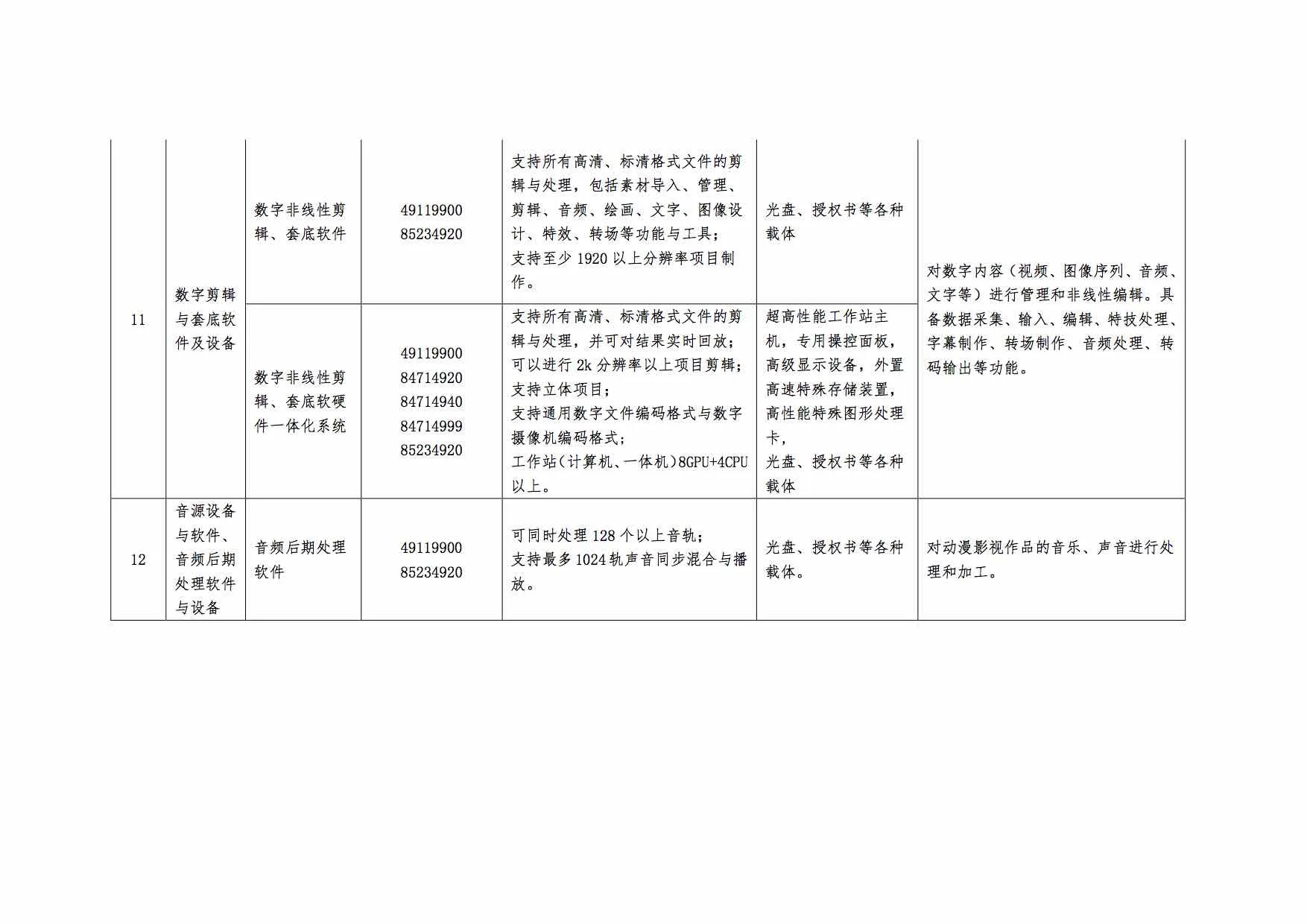 | 11 | 数字剪辑与套底软件及设备 | 数字非线性剪辑、套底软件 | 49119900 85234920 | 支持所有高清、标清格式文件的剪辑与处理，包括素材导入、管理、剪辑、音频、绘画、文字、图像设计、特效、转场等功能与工具；支持至少1920以上分辨率项目制作。 | 光盘、授权书等各种载体 | 对数字内容（视频、图像序列、音频、文字等）进行管理和非线性编辑。具备数据采集、输入、编辑、特技处理、字幕制作、转场制作、音频处理、转码输出等功能。 |
|---|---|---|---|---|---|---|
|  |  | 数字非线性剪辑、套底软硬件一体化系统 | 49119900 84714920 84714940 84714999 85234920 | 支持所有高清、标清格式文件的剪辑与处理，并可对结果实时回放；可以进行2k分辨率以上项目剪辑；支持立体项目；支持通用数字文件编码格式与数字摄像机编码格式；工作站（计算机、一体机）8GPU+4CPU以上。 | 超高性能工作站主机，专用操控面板，高级显示设备，外置高速特殊存储装置，高性能特殊图形处理卡，光盘、授权书等各种载体 |  |
| 12 | 音源设备与软件、音频后期处理软件与设备 | 音频后期处理软件 | 49119900 85234920 | 可同时处理128个以上音轨；支持最多1024轨声音同步混合与播放。 | 光盘、授权书等各种载体。 | 对动漫影视作品的音乐、声音进行处理和加工。 |